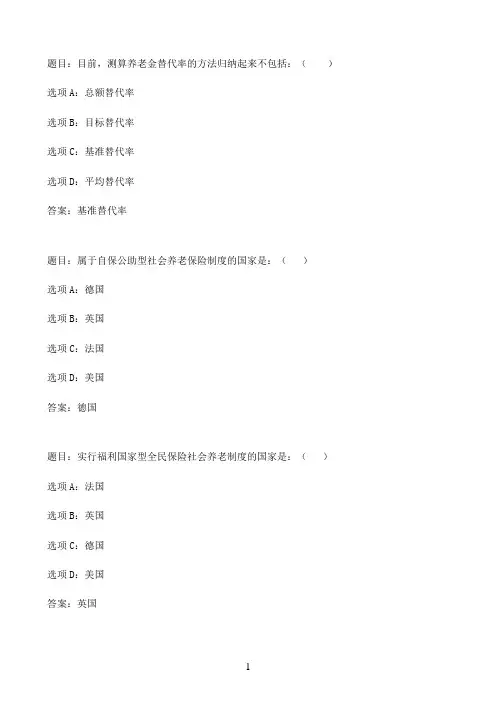 题目：目前，测算养老金替代率的方法归纳起来不包括：（　　）

选项A：总额替代率

选项B：目标替代率

选项C：基准替代率

选项D：平均替代率

答案：基准替代率

题目：属于自保公助型社会养老保险制度的国家是：（　　）

选项A：德国

选项B：英国

选项C：法国

选项D：美国

答案：德国

题目：实行福利国家型全民保险社会养老制度的国家是：（　　）

选项A：法国

选项B：英国

选项C：德国

选项D：美国

答案：英国

1